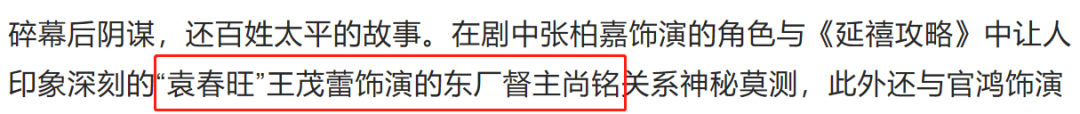 碎幕后阴谋，还百姓太平的故事。在剧中张柏嘉饰演的角色与《延禧攻略》中让人印象深刻的“袁春旺”王茂蕾饰演的东厂督主尚铭关系神秘莫测，此外还与官鸿饰演